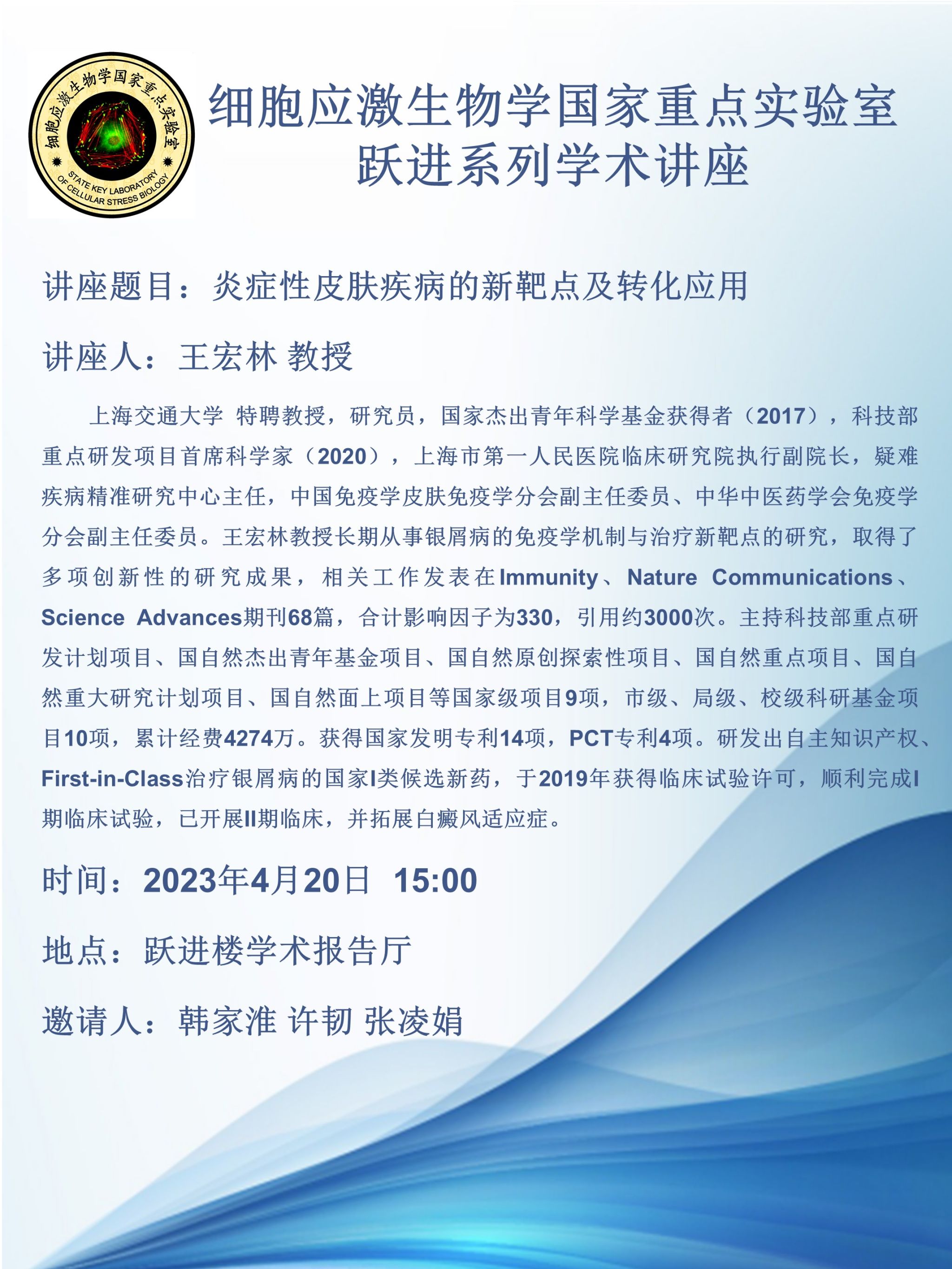 细胞应激生物学国家重点实验室
STATE KEY LABORATORY OF CELLULAR STRESS BIOLOGY

细胞应激生物学国家重点实验室
跃进系列学术讲座

讲座题目：炎症性皮肤疾病的新靶点及转化应用

讲座人：王宏林 教授

上海交通大学 特聘教授，研究员，国家杰出青年科学基金获得者（2017），科技部重点研发项目首席科学家（2020），上海市第一人民医院临床研究院执行副院长，疑难疾病精准研究中心主任，中国免疫学皮肤免疫学分会副主任委员、中华中医药学会免疫学分会副主任委员。王宏林教授长期从事银屑病的免疫学机制与治疗新靶点的研究，取得了多项创新性的研究成果，相关工作发表在Immunity、Nature Communications、Science Advances期刊68篇，合计影响因子为330，引用约3000次。主持科技部重点研发计划项目、国自然杰出青年基金项目、国自然原创探索性项目、国自然重点项目、国自然重大研究计划项目、国自然面上项目等国家级项目9项，市级、局级、校级科研基金项目10项，累计经费4274万。获得国家发明专利14项，PCT专利4项。研发出自主知识产权、First-in-Class治疗银屑病的国家I类候选新药，于2019年获得临床试验许可，顺利完成I期临床试验，已开展II期临床，并拓展白癜风适应症。

时间：2023年4月20日 15:00

地点：跃进楼学术报告厅

邀请人：韩家淮 许韧 张凌娟